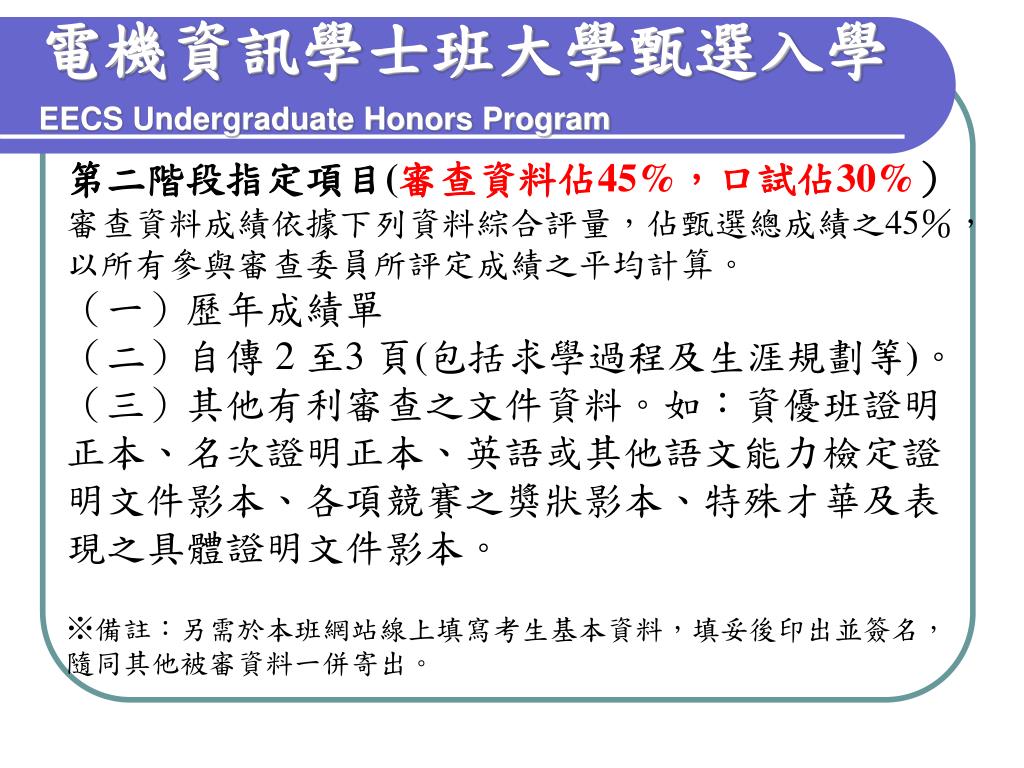 電機資訊學士班大學甄選入學
EECS Undergraduate Honors Program

第二階段指定項目(審查資料佔45%，口試佔30%)
審查資料成績依據下列資料綜合評量，佔甄選總成績之45%，以所有參與審查委員所評定成績之平均計算。
（一）歷年成績單
（二）自傳 2 至3 頁(包括求學過程及生涯規劃等)。
（三）其他有利審查之文件資料。如：資優班證明正本、名次證明正本、英語或其他語文能力檢定證明文件影本、各項競賽之獎狀影本、特殊才華及表現之具體證明文件影本。

※備註：另需於本班網站線上填寫考生基本資料，填妥後印出並簽名，隨同其他被審資料一併寄出。